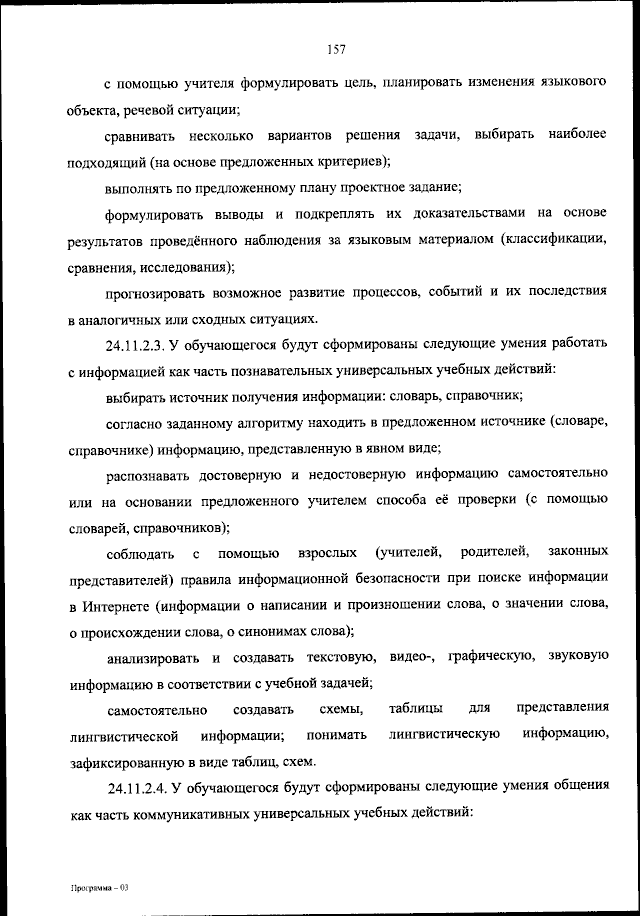 157

с помощью учителя формулировать цель, планировать изменения языкового объекта, речевой ситуации;

сравнивать несколько вариантов решения задачи, выбирать наиболее подходящий (на основе предложенных критериев);

выполнять по предложенному плану проектное задание;

формулировать выводы и подкреплять их доказательствами на основе результатов проведённого наблюдения за языковым материалом (классификации, сравнения, исследования);

прогнозировать возможное развитие процессов, событий и их последствия в аналогичных или сходных ситуациях.

24.11.2.3. У обучающегося будут сформированы следующие умения работать с информацией как часть познавательных универсальных учебных действий:

выбирать источник получения информации: словарь, справочник;

согласно заданному алгоритму находить в предложенном источнике (словаре, справочнике) информацию, представленную в явном виде;

распознавать достоверную и недостоверную информацию самостоятельно или на основании предложенного учителем способа её проверки (с помощью словарей, справочников);

соблюдать с помощью взрослых (учителей, родителей, законных представителей) правила информационной безопасности при поиске информации в Интернете (информации о написании и произношении слова, о значении слова, о происхождении слова, о синонимах слова);

анализировать и создавать текстовую, видео-, графическую, звуковую информацию в соответствии с учебной задачей;

самостоятельно создавать схемы, таблицы для представления лингвистической информации; понимать лингвистическую информацию, зафиксированную в виде таблиц, схем.

24.11.2.4. У обучающегося будут сформированы следующие умения общения как часть коммуникативных универсальных учебных действий:

Программа – 03